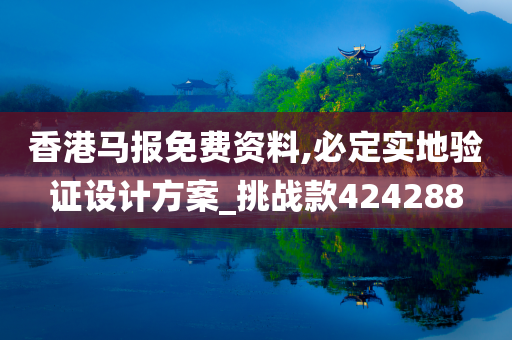 香港马报免费资料,必定实地验证设计方案_挑战款424288